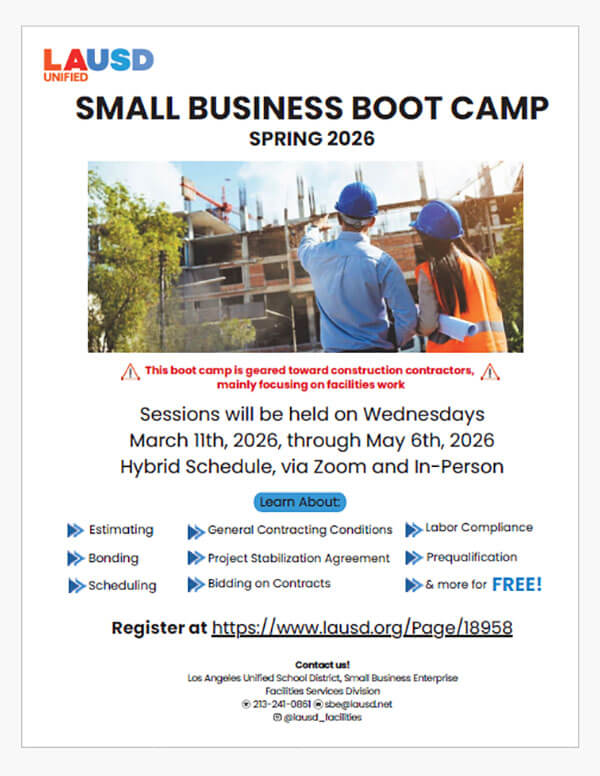 LAUSD
UNIFIED

SMALL BUSINESS BOOT CAMP
SPRING 2026

This boot camp is geared toward construction contractors, mainly focusing on facilities work

Sessions will be held on Wednesdays
March 11th, 2026, through May 6th, 2026
Hybrid Schedule, via Zoom and In-Person

Learn About:

Estimating
Bonding
Scheduling

General Contracting Conditions
Project Stabilization Agreement
Bidding on Contracts

Labor Compliance
Prequalification
& more for FREE!

Register at https://www.lausd.org/Page/18958

Contact us!
Los Angeles Unified School District, Small Business Enterprise
Facilities Services Division
213-241-0861 sbe@lausd.net
@lausd_facilities